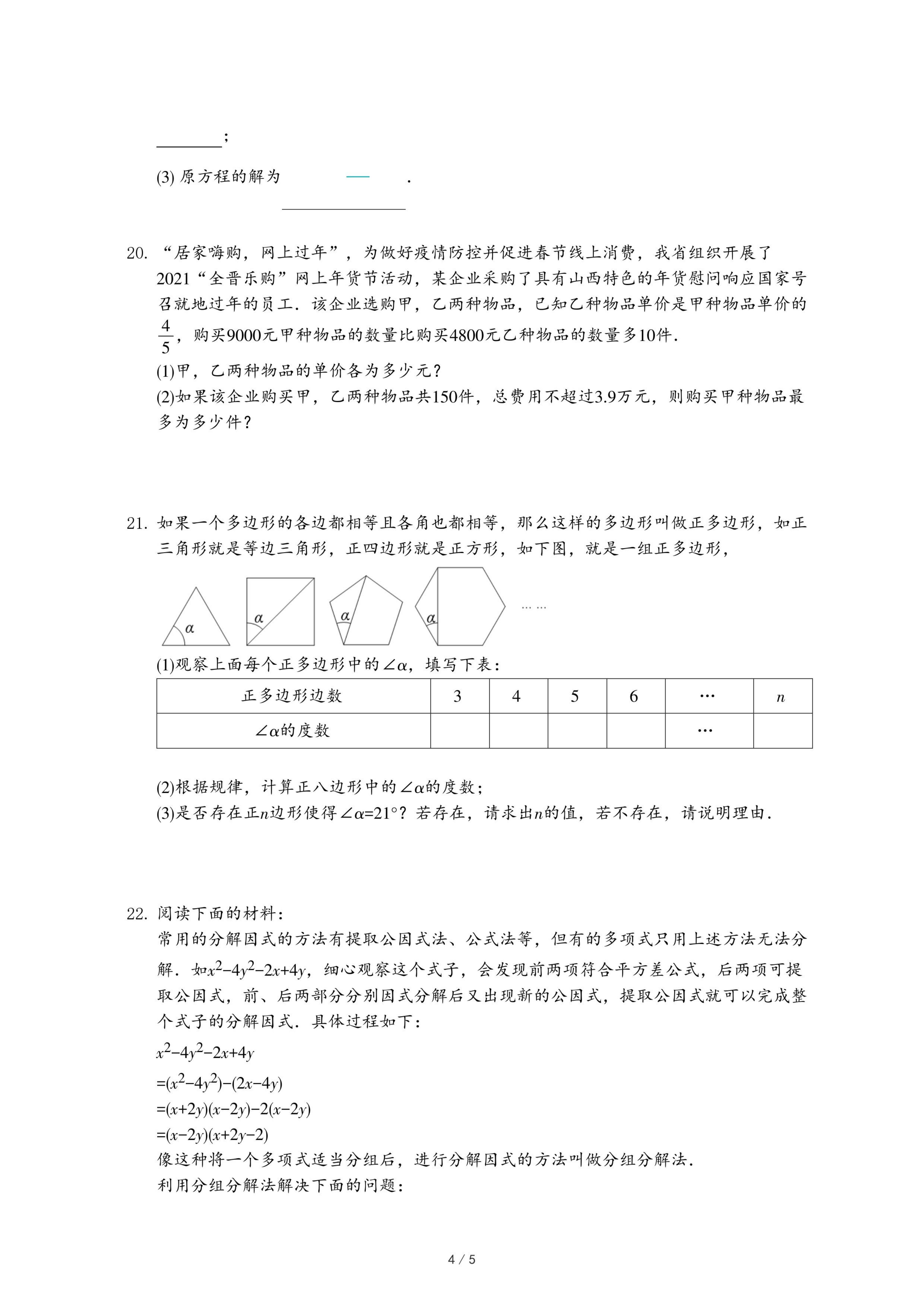 ________;

(3) 原方程的解为 ________.

20. “居家嗨购，网上过年”，为做好疫情防控并促进春节线上消费，我省组织开展了2021“全晋乐购”网上年货节活动，某企业采购了具有山西特色的年货慰问响应国家号召就地过年的员工．该企业选购甲，乙两种物品，已知乙种物品单价是甲种物品单价的$\frac{4}{5}$，购买9000元甲种物品的数量比购买4800元乙种物品的数量多10件．

(1)甲，乙两种物品的单价各为多少元？

(2)如果该企业购买甲，乙两种物品共150件，总费用不超过3.9万元，则购买甲种物品最多为多少件？

21. 如果一个多边形的各边都相等且各角也都相等，那么这样的多边形叫做正多边形，如正三角形就是等边三角形，正四边形就是正方形，如下图，就是一组正多边形，

$\alpha$ $\alpha$ $\alpha$ $\alpha$ ……

(1)观察上面每个正多边形中的$\angle\alpha$，填写下表：

| 正多边形边数 | 3 | 4 | 5 | 6 | … | $n$ |
|---|---|---|---|---|---|---|
| $\angle\alpha$的度数 | | | | | … | |

(2)根据规律，计算正八边形中的$\angle\alpha$的度数；

(3)是否存在正$n$边形使得$\angle\alpha=21°$？若存在，请求出$n$的值，若不存在，请说明理由．

22. 阅读下面的材料：

常用的分解因式的方法有提取公因式法、公式法等，但有的多项式只用上述方法无法分解．如$x^2-4y^2-2x+4y$，细心观察这个式子，会发现前两项符合平方差公式，后两项可提取公因式，前、后两部分分别因式分解后又出现新的公因式，提取公因式就可以完成整个式子的分解因式．具体过程如下：

$x^2-4y^2-2x+4y$

$=(x^2-4y^2)-(2x-4y)$

$=(x+2y)(x-2y)-2(x-2y)$

$=(x-2y)(x+2y-2)$

像这种将一个多项式适当分组后，进行分解因式的方法叫做分组分解法．

利用分组分解法解决下面的问题：

4 / 5